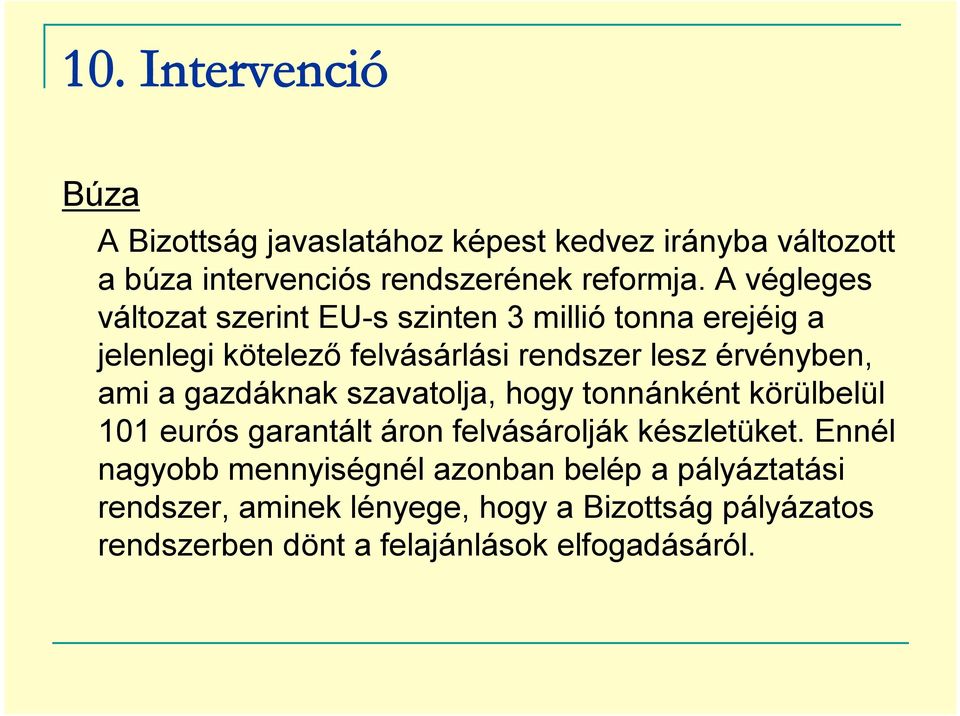 10. Intervenció

Búza

A Bizottság javaslatához képest kedvez irányba változott a búza intervenciós rendszerének reformja. A végleges változat szerint EU-s szinten 3 millió tonna erejéig a jelenlegi kötelező felvásárlási rendszer lesz érvényben, ami a gazdáknak szavatolja, hogy tonnánként körülbelül 101 eurós garantált áron felvásárolják készletüket. Ennél nagyobb mennyiségnél azonban belép a pályáztatási rendszer, aminek lényege, hogy a Bizottság pályázatos rendszerben dönt a felajánlások elfogadásáról.